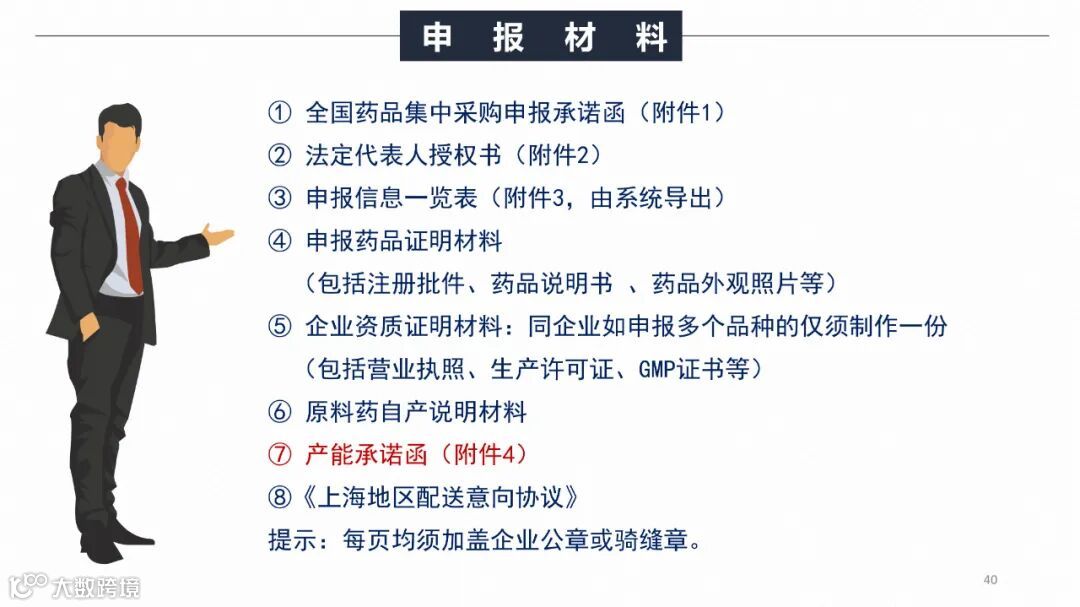 申 报 材 料

① 全国药品集中采购申报承诺函（附件1）
② 法定代表人授权书（附件2）
③ 申报信息一览表（附件3，由系统导出）
④ 申报药品证明材料
（包括注册批件、药品说明书 、药品外观照片等）
⑤ 企业资质证明材料：同企业如申报多个品种的仅须制作一份
（包括营业执照、生产许可证、GMP证书等）
⑥ 原料药自产说明材料
⑦ 产能承诺函（附件4）
⑧《上海地区配送意向协议》
提示：每页均须加盖企业公章或骑缝章。

大数跨境

40